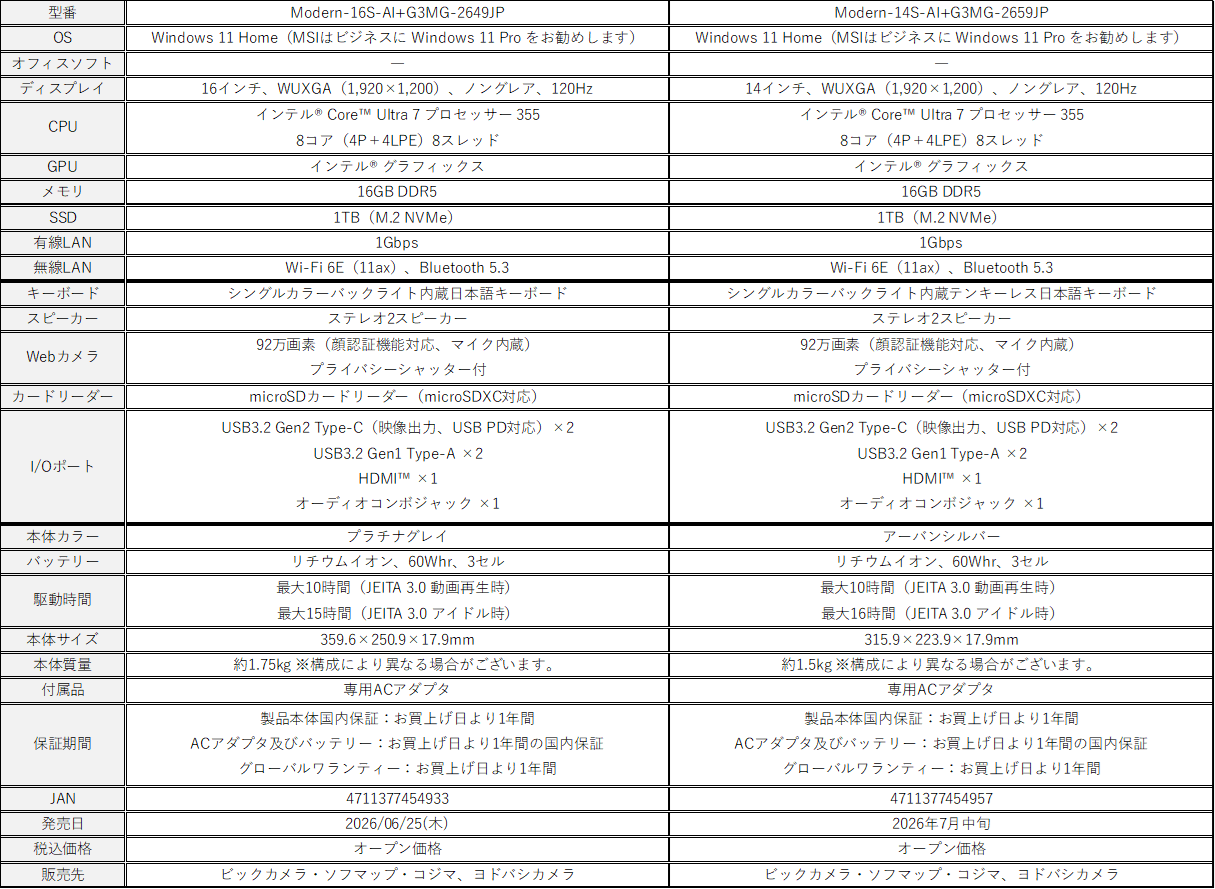 | 型番 | Modern-16S-AI+G3MG-2649JP | Modern-14S-AI+G3MG-2659JP |
|---|---|---|
| OS | Windows 11 Home（MSIはビジネスに Windows 11 Pro をお勧めします） | Windows 11 Home（MSIはビジネスに Windows 11 Pro をお勧めします） |
| オフィスソフト | ― | ― |
| ディスプレイ | 16インチ、WUXGA（1,920×1,200）、ノングレア、120Hz | 14インチ、WUXGA（1,920×1,200）、ノングレア、120Hz |
| CPU | インテル® Core™ Ultra 7 プロセッサー 355 8コア（4P＋4LPE）8スレッド | インテル® Core™ Ultra 7 プロセッサー 355 8コア（4P＋4LPE）8スレッド |
| GPU | インテル® グラフィックス | インテル® グラフィックス |
| メモリ | 16GB DDR5 | 16GB DDR5 |
| SSD | 1TB（M.2 NVMe） | 1TB（M.2 NVMe） |
| 有線LAN | 1Gbps | 1Gbps |
| 無線LAN | Wi-Fi 6E（11ax）、Bluetooth 5.3 | Wi-Fi 6E（11ax）、Bluetooth 5.3 |
| キーボード | シングルカラーバックライト内蔵日本語キーボード | シングルカラーバックライト内蔵テンキーレス日本語キーボード |
| スピーカー | ステレオ2スピーカー | ステレオ2スピーカー |
| Webカメラ | 92万画素（顔認証機能対応、マイク内蔵） プライバシーシャッター付 | 92万画素（顔認証機能対応、マイク内蔵） プライバシーシャッター付 |
| カードリーダー | microSDカードリーダー（microSDXC対応） | microSDカードリーダー（microSDXC対応） |
| I/Oポート | USB3.2 Gen2 Type-C（映像出力、USB PD対応）×2 USB3.2 Gen1 Type-A ×2 HDMI™ ×1 オーディオコンボジャック ×1 | USB3.2 Gen2 Type-C（映像出力、USB PD対応）×2 USB3.2 Gen1 Type-A ×2 HDMI™ ×1 オーディオコンボジャック ×1 |
| 本体カラー | プラチナグレイ | アーバンシルバー |
| バッテリー | リチウムイオン、60Whr、3セル | リチウムイオン、60Whr、3セル |
| 駆動時間 | 最大10時間（JEITA 3.0 動画再生時） 最大15時間（JEITA 3.0 アイドル時） | 最大10時間（JEITA 3.0 動画再生時） 最大16時間（JEITA 3.0 アイドル時） |
| 本体サイズ | 359.6×250.9×17.9mm | 315.9×223.9×17.9mm |
| 本体質量 | 約1.75kg ※構成により異なる場合がございます。 | 約1.5kg ※構成により異なる場合がございます。 |
| 付属品 | 専用ACアダプタ | 専用ACアダプタ |
| 保証期間 | 製品本体国内保証：お買上げ日より1年間 ACアダプタ及びバッテリー：お買上げ日より1年間の国内保証 グローバルワランティー：お買上げ日より1年間 | 製品本体国内保証：お買上げ日より1年間 ACアダプタ及びバッテリー：お買上げ日より1年間の国内保証 グローバルワランティー：お買上げ日より1年間 |
| JAN | 4711377454933 | 4711377454957 |
| 発売日 | 2026/06/25(木) | 2026年7月中旬 |
| 税込価格 | オープン価格 | オープン価格 |
| 販売先 | ビックカメラ・ソフマップ・コジマ、ヨドバシカメラ | ビックカメラ・ソフマップ・コジマ、ヨドバシカメラ |